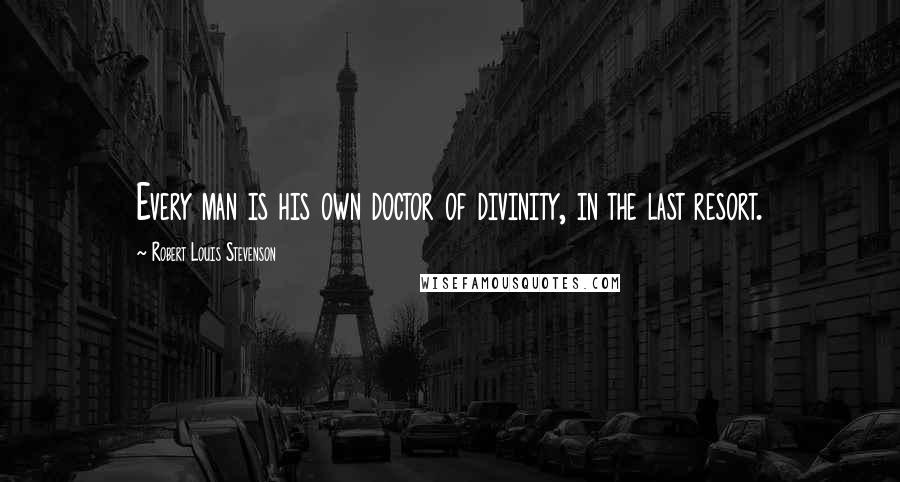 Every man is his own doctor of divinity, in the last resort.

~ Robert Louis Stevenson

WISEFAMOUSQUOTES.COM